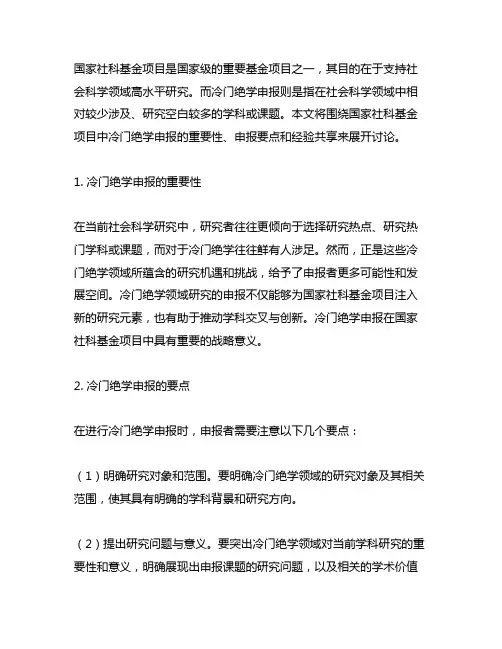 国家社科基金项目是国家级的重要基金项目之一，其目的在于支持社会科学领域高水平研究。而冷门绝学申报则是指在社会科学领域中相对较少涉及、研究空白较多的学科或课题。本文将围绕国家社科基金项目中冷门绝学申报的重要性、申报要点和经验共享来展开讨论。

1. 冷门绝学申报的重要性

在当前社会科学研究中，研究者往往更倾向于选择研究热点、研究热门学科或课题，而对于冷门绝学往往鲜有人涉足。然而，正是这些冷门绝学领域所蕴含的研究机遇和挑战，给予了申报者更多可能性和发展空间。冷门绝学领域研究的申报不仅能够为国家社科基金项目注入新的研究元素，也有助于推动学科交叉与创新。冷门绝学申报在国家社科基金项目中具有重要的战略意义。

2. 冷门绝学申报的要点

在进行冷门绝学申报时，申报者需要注意以下几个要点：

（1）明确研究对象和范围。要明确冷门绝学领域的研究对象及其相关范围，使其具有明确的学科背景和研究方向。

（2）提出研究问题与意义。要突出冷门绝学领域对当前学科研究的重要性和意义，明确展现出申报课题的研究问题，以及相关的学术价值